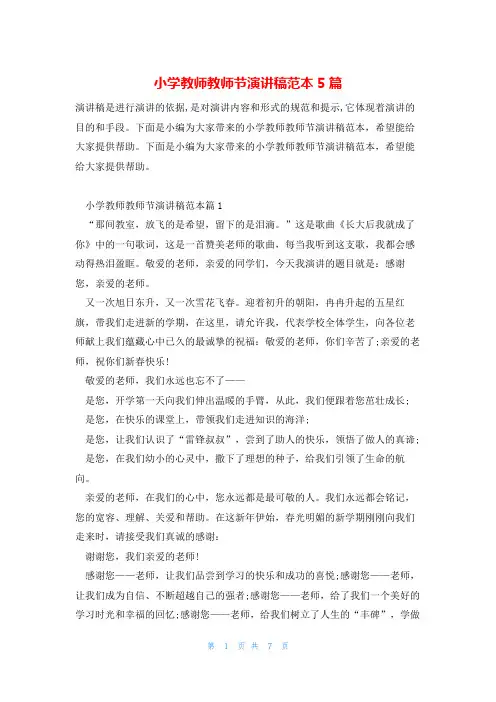 小学教师教师节演讲稿范本5篇

演讲稿是进行演讲的依据，是对演讲内容和形式的规范和提示，它体现着演讲的目的和手段。下面是小编为大家带来的小学教师教师节演讲稿范本，希望能给大家提供帮助。下面是小编为大家带来的小学教师教师节演讲稿范本，希望能给大家提供帮助。

小学教师教师节演讲稿范本篇1

“那间教室，放飞的是希望，留下的是泪滴。”这是歌曲《长大后我就成了你》中的一句歌词，这是一首赞美老师的歌曲，每当我听到这支歌，我都会感动得热泪盈眶。敬爱的老师，亲爱的同学们，今天我演讲的题目就是：感谢您，亲爱的老师。

又一次旭日东升，又一次雪花飞春。迎着初升的朝阳，冉冉升起的五星红旗，带我们走进新的学期，在这里，请允许我，代表学校全体学生，向各位老师献上我们蕴藏心中已久的最诚挚的祝福：敬爱的老师，你们辛苦了;亲爱的老师，祝你们新春快乐!

敬爱的老师，我们永远也忘不了——

是您，开学第一天向我们伸出温暖的手臂，从此，我们便跟着您茁壮成长；

是您，在快乐的课堂上，带领我们走进知识的海洋；

是您，让我们认识了“雷锋叔叔”，尝到了助人的快乐，领悟了做人的真谛；

是您，在我们幼小的心灵中，撒下了理想的种子，给我们引领了生命的航向。

亲爱的老师，在我们的心中，您永远都是最可敬的人。我们永远都会铭记，您的宽容、理解、关爱和帮助。在这新年伊始，春光明媚的新学期刚刚向我们走来时，请接受我们真诚的感谢：

谢谢您，我们亲爱的老师!

感谢您——老师，让我们品尝到学习的快乐和成功的喜悦;感谢您——老师，让我们成为自信、不断超越自己的强者;感谢您——老师，给了我们一个美好的学习时光和幸福的回忆;感谢您——老师，给我们树立了人生的“丰碑”，学做

第 1 页 共 7 页